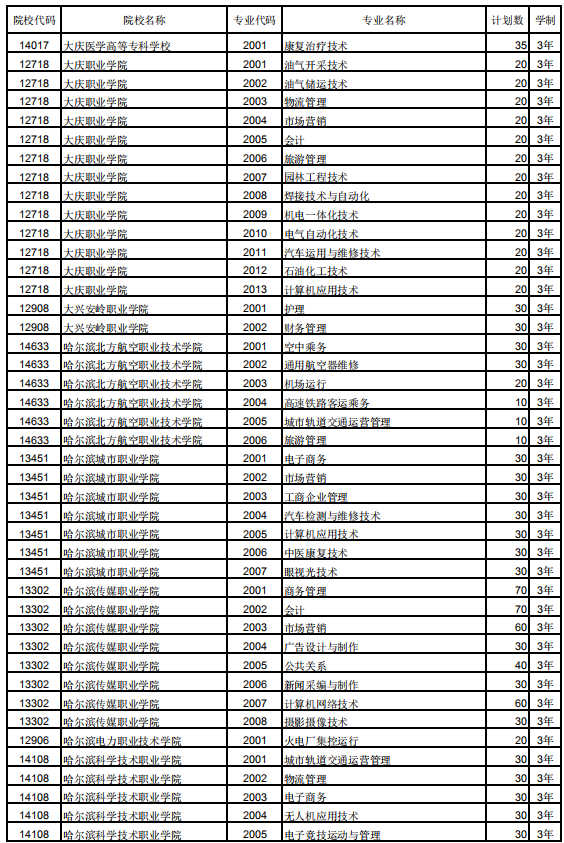 | 院校代码 | 院校名称 | 专业代码 | 专业名称 | 计划数 | 学制 |
|---|---|---|---|---|---|
| 14017 | 大庆医学高等专科学校 | 2001 | 康复治疗技术 | 35 | 3年 |
| 12718 | 大庆职业学院 | 2001 | 油气开采技术 | 20 | 3年 |
| 12718 | 大庆职业学院 | 2002 | 油气储运技术 | 20 | 3年 |
| 12718 | 大庆职业学院 | 2003 | 物流管理 | 20 | 3年 |
| 12718 | 大庆职业学院 | 2004 | 市场营销 | 20 | 3年 |
| 12718 | 大庆职业学院 | 2005 | 会计 | 20 | 3年 |
| 12718 | 大庆职业学院 | 2006 | 旅游管理 | 20 | 3年 |
| 12718 | 大庆职业学院 | 2007 | 园林工程技术 | 20 | 3年 |
| 12718 | 大庆职业学院 | 2008 | 焊接技术与自动化 | 20 | 3年 |
| 12718 | 大庆职业学院 | 2009 | 机电一体化技术 | 20 | 3年 |
| 12718 | 大庆职业学院 | 2010 | 电气自动化技术 | 20 | 3年 |
| 12718 | 大庆职业学院 | 2011 | 汽车运用与维修技术 | 20 | 3年 |
| 12718 | 大庆职业学院 | 2012 | 石油化工技术 | 20 | 3年 |
| 12718 | 大庆职业学院 | 2013 | 计算机应用技术 | 20 | 3年 |
| 12908 | 大兴安岭职业学院 | 2001 | 护理 | 30 | 3年 |
| 12908 | 大兴安岭职业学院 | 2002 | 财务管理 | 30 | 3年 |
| 14633 | 哈尔滨北方航空职业技术学院 | 2001 | 空中乘务 | 30 | 3年 |
| 14633 | 哈尔滨北方航空职业技术学院 | 2002 | 通用航空器维修 | 30 | 3年 |
| 14633 | 哈尔滨北方航空职业技术学院 | 2003 | 机场运行 | 20 | 3年 |
| 14633 | 哈尔滨北方航空职业技术学院 | 2004 | 高速铁路客运乘务 | 10 | 3年 |
| 14633 | 哈尔滨北方航空职业技术学院 | 2005 | 城市轨道交通运营管理 | 10 | 3年 |
| 14633 | 哈尔滨北方航空职业技术学院 | 2006 | 旅游管理 | 10 | 3年 |
| 13451 | 哈尔滨城市职业学院 | 2001 | 电子商务 | 30 | 3年 |
| 13451 | 哈尔滨城市职业学院 | 2002 | 市场营销 | 30 | 3年 |
| 13451 | 哈尔滨城市职业学院 | 2003 | 工商企业管理 | 30 | 3年 |
| 13451 | 哈尔滨城市职业学院 | 2004 | 汽车检测与维修技术 | 30 | 3年 |
| 13451 | 哈尔滨城市职业学院 | 2005 | 计算机应用技术 | 30 | 3年 |
| 13451 | 哈尔滨城市职业学院 | 2006 | 中医康复技术 | 30 | 3年 |
| 13451 | 哈尔滨城市职业学院 | 2007 | 眼视光技术 | 30 | 3年 |
| 13302 | 哈尔滨传媒职业学院 | 2001 | 商务管理 | 70 | 3年 |
| 13302 | 哈尔滨传媒职业学院 | 2002 | 会计 | 70 | 3年 |
| 13302 | 哈尔滨传媒职业学院 | 2003 | 市场营销 | 60 | 3年 |
| 13302 | 哈尔滨传媒职业学院 | 2004 | 广告设计与制作 | 30 | 3年 |
| 13302 | 哈尔滨传媒职业学院 | 2005 | 公共关系 | 40 | 3年 |
| 13302 | 哈尔滨传媒职业学院 | 2006 | 新闻采编与制作 | 30 | 3年 |
| 13302 | 哈尔滨传媒职业学院 | 2007 | 计算机网络技术 | 60 | 3年 |
| 13302 | 哈尔滨传媒职业学院 | 2008 | 摄影摄像技术 | 30 | 3年 |
| 12906 | 哈尔滨电力职业技术学院 | 2001 | 火电厂集控运行 | 20 | 3年 |
| 14108 | 哈尔滨科学技术职业学院 | 2001 | 城市轨道交通运营管理 | 30 | 3年 |
| 14108 | 哈尔滨科学技术职业学院 | 2002 | 物流管理 | 30 | 3年 |
| 14108 | 哈尔滨科学技术职业学院 | 2003 | 电子商务 | 30 | 3年 |
| 14108 | 哈尔滨科学技术职业学院 | 2004 | 无人机应用技术 | 30 | 3年 |
| 14108 | 哈尔滨科学技术职业学院 | 2005 | 电子竞技运动与管理 | 30 | 3年 |